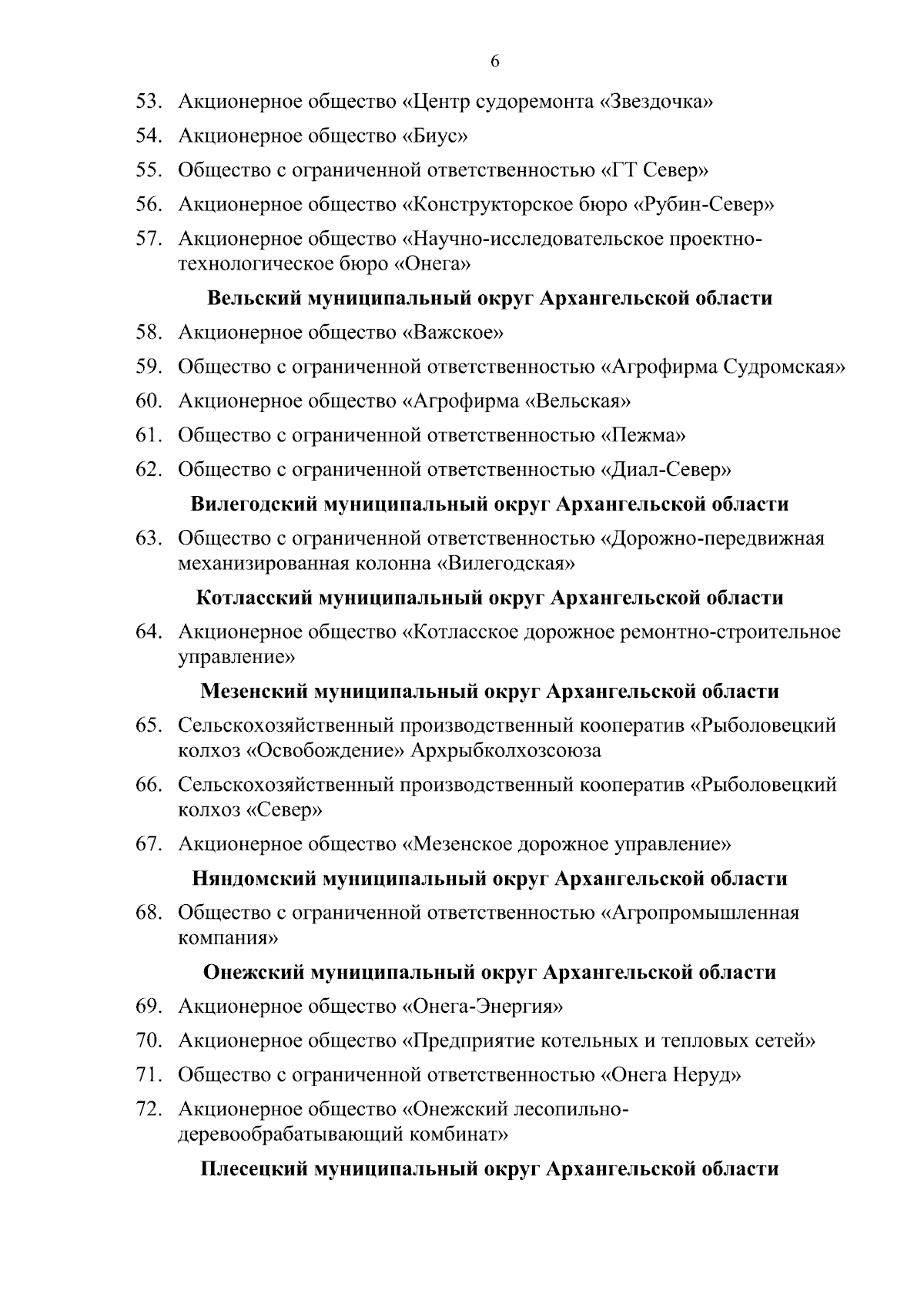 6

53. Акционерное общество «Центр судоремонта «Звездочка»

54. Акционерное общество «Биус»

55. Общество с ограниченной ответственностью «ГТ Север»

56. Акционерное общество «Конструкторское бюро «Рубин-Север»

57. Акционерное общество «Научно-исследовательское проектно-технологическое бюро «Онега»

Вельский муниципальный округ Архангельской области

58. Акционерное общество «Важское»

59. Общество с ограниченной ответственностью «Агрофирма Судромская»

60. Акционерное общество «Агрофирма «Вельская»

61. Общество с ограниченной ответственностью «Пежма»

62. Общество с ограниченной ответственностью «Диал-Север»

Вилегодский муниципальный округ Архангельской области

63. Общество с ограниченной ответственностью «Дорожно-передвижная механизированная колонна «Вилегодская»

Котласский муниципальный округ Архангельской области

64. Акционерное общество «Котласское дорожное ремонтно-строительное управление»

Мезенский муниципальный округ Архангельской области

65. Сельскохозяйственный производственный кооператив «Рыболовецкий колхоз «Освобождение» Архрыбколхозсоюза

66. Сельскохозяйственный производственный кооператив «Рыболовецкий колхоз «Север»

67. Акционерное общество «Мезенское дорожное управление»

Няндомский муниципальный округ Архангельской области

68. Общество с ограниченной ответственностью «Агропромышленная компания»

Онежский муниципальный округ Архангельской области

69. Акционерное общество «Онега-Энергия»

70. Акционерное общество «Предприятие котельных и тепловых сетей»

71. Общество с ограниченной ответственностью «Онега Неруд»

72. Акционерное общество «Онежский лесопильно-деревообрабатывающий комбинат»

Плесецкий муниципальный округ Архангельской области